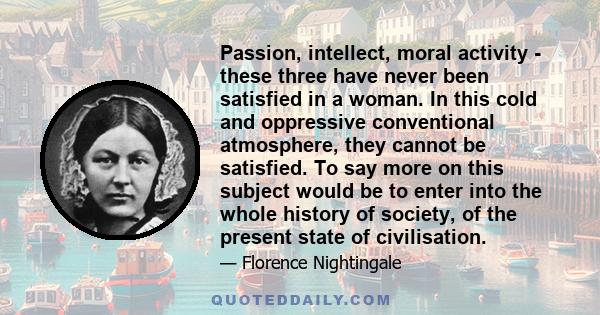 Passion, intellect, moral activity - these three have never been satisfied in a woman. In this cold and oppressive conventional atmosphere, they cannot be satisfied. To say more on this subject would be to enter into the whole history of society, of the present state of civilisation.

— Florence Nightingale

QUOTEDDAILY.COM